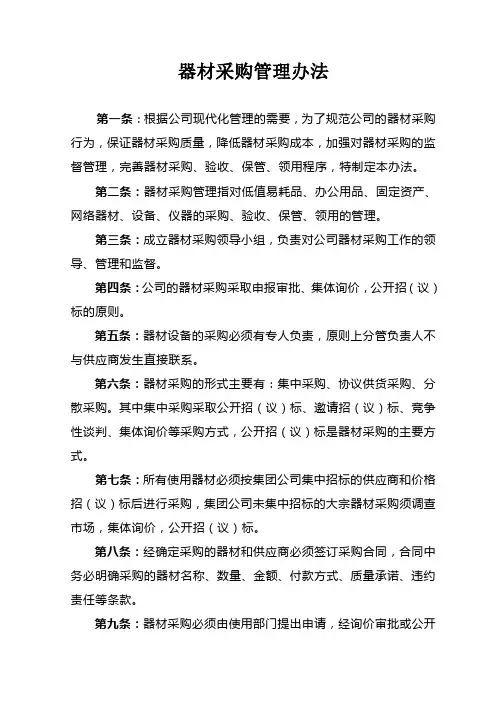 器材采购管理办法

第一条：根据公司现代化管理的需要，为了规范公司的器材采购行为，保证器材采购质量，降低器材采购成本，加强对器材采购的监督管理，完善器材采购、验收、保管、领用程序，特制定本办法。

第二条：器材采购管理指对低值易耗品、办公用品、固定资产、网络器材、设备、仪器的采购、验收、保管、领用的管理。

第三条：成立器材采购领导小组，负责对公司器材采购工作的领导、管理和监督。

第四条：公司的器材采购采取申报审批、集体询价，公开招（议）标的原则。

第五条：器材设备的采购必须有专人负责，原则上分管负责人不与供应商发生直接联系。

第六条：器材采购的形式主要有：集中采购、协议供货采购、分散采购。其中集中采购采取公开招（议）标、邀请招（议）标、竞争性谈判、集体询价等采购方式，公开招（议）标是器材采购的主要方式。

第七条：所有使用器材必须按集团公司集中招标的供应商和价格招（议）标后进行采购，集团公司未集中招标的大宗器材采购须调查市场，集体询价，公开招（议）标。

第八条：经确定采购的器材和供应商必须签订采购合同，合同中务必明确采购的器材名称、数量、金额、付款方式、质量承诺、违约责任等条款。

第九条：器材采购必须由使用部门提出申请，经询价审批或公开